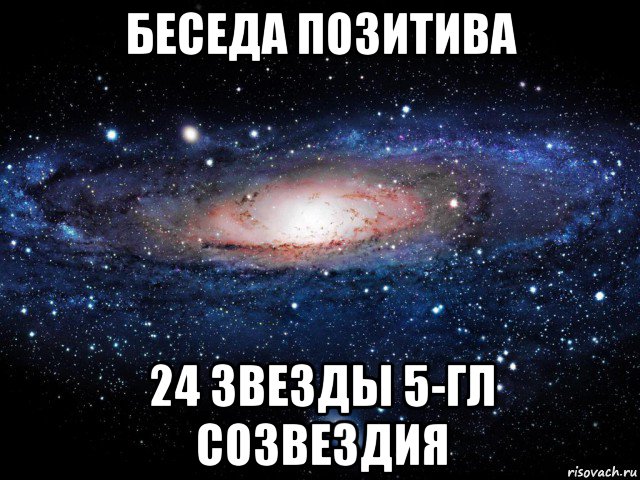 БЕСЕДА ПОЗИТИВА

24 ЗВЕЗДЫ 5-ГЛ СОЗВЕЗДИЯ

risovach.ru